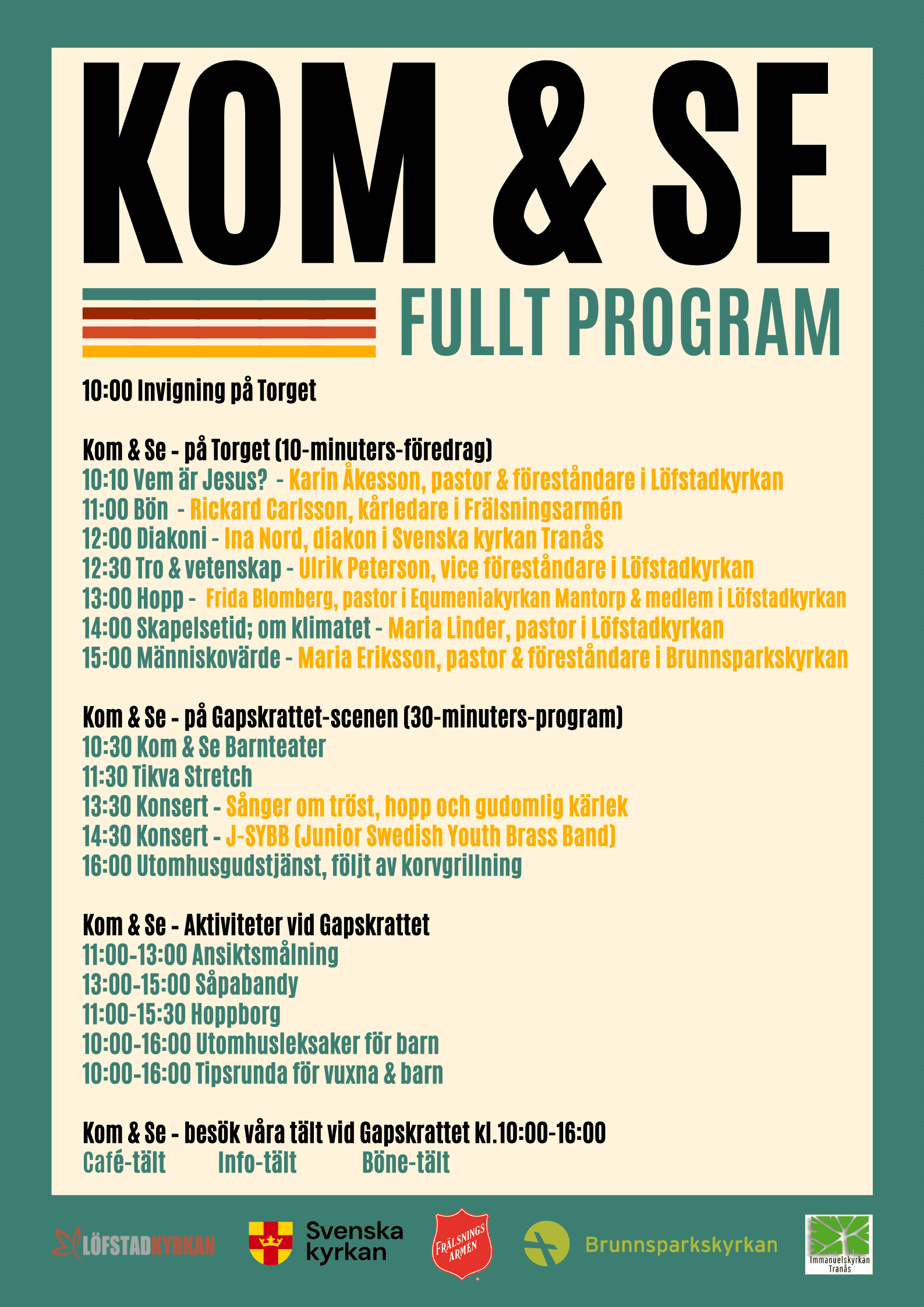 KOM & SE

FULLT PROGRAM

10:00 Invigning på Torget

Kom & Se - på Torget (10-minuters-föredrag)
10:10 Vem är Jesus? - Karin Åkesson, pastor & föreståndare i Löfstadkyrkan
11:00 Bön - Rickard Carlsson, kårledare i Frälsningsarmén
12:00 Diakoni - Ina Nord, diakon i Svenska kyrkan Tranås
12:30 Tro & vetenskap - Ulrik Peterson, vice föreståndare i Löfstadkyrkan
13:00 Hopp - Frida Blomberg, pastor i Equmeniakyrkan Mantorp & medlem i Löfstadkyrkan
14:00 Skapelsetid; om klimatet - Maria Linder, pastor i Löfstadkyrkan
15:00 Människovärde - Maria Eriksson, pastor & föreståndare i Brunnsparkskyrkan

Kom & Se - på Gapskrattet-scenen (30-minuters-program)
10:30 Kom & Se Barnteater
11:30 Tikva Stretch
13:30 Konsert - Sånger om tröst, hopp och gudomlig kärlek
14:30 Konsert - J-SYBB (Junior Swedish Youth Brass Band)
16:00 Utomhusgudstjänst, följt av korvgrillning

Kom & Se - Aktiviteter vid Gapskrattet
11:00-13:00 Ansiktsmålning
13:00-15:00 Såpabandy
11:00-15:30 Hoppborg
10:00-16:00 Utomhusleksaker för barn
10:00-16:00 Tipsrunda för vuxna & barn

Kom & Se - besök våra tält vid Gapskrattet kl.10:00-16:00
Café-tält Info-tält Böne-tält

LÖFSTADKYRKAN Svenska kyrkan FRÄLSNINGS ARMÉN Brunnsparkskyrkan Immanuelskyrkan Tranås